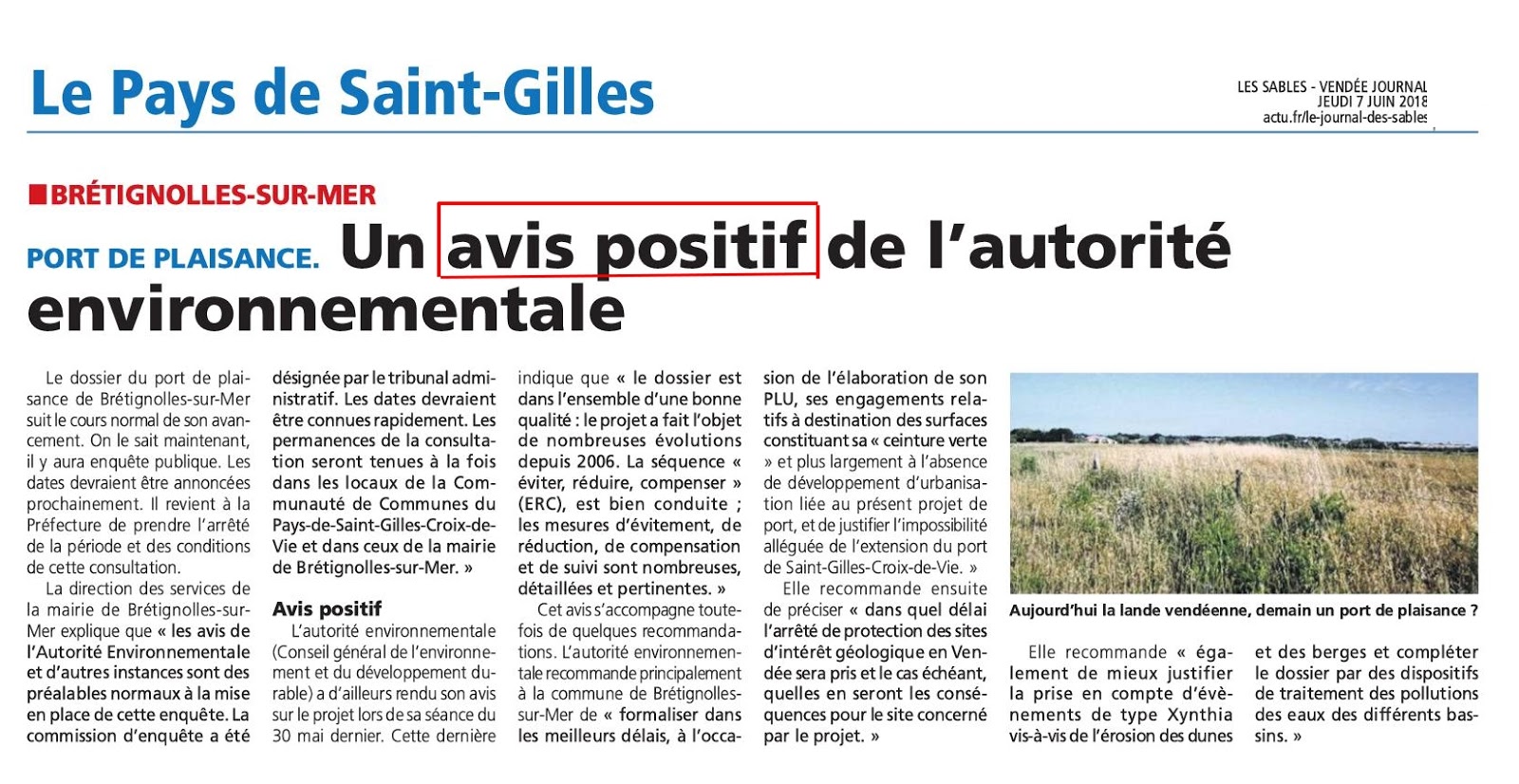 Le Pays de Saint-Gilles

LES SABLES - VENDÉE JOURNAL
JEUDI 7 JUIN 2018
actu.fr/le-journal-des-sables

BRÉTIGNOLLES-SUR-MER

PORT DE PLAISANCE. Un avis positif de l'autorité environnementale

Le dossier du port de plaisance de Brétignolles-sur-Mer suit le cours normal de son avancement. On le sait maintenant, il y aura enquête publique. Les dates devraient être annoncées prochainement. Il revient à la Préfecture de prendre l'arrêté de la période et des conditions de cette consultation.

La direction des services de la mairie de Brétignolles-sur-Mer explique que « les avis de l'Autorité Environnementale et d'autres instances sont des préalables normaux à la mise en place de cette enquête. La commission d'enquête a été désignée par le tribunal administratif. Les dates devraient être connues rapidement. Les permanences de la consultation seront tenues à la fois dans les locaux de la Communauté de Communes du Pays-de-Saint-Gilles-Croix-de-Vie et dans ceux de la mairie de Brétignolles-sur-Mer. »

Avis positif

L'autorité environnementale (Conseil général de l'environnement et du développement durable) a d'ailleurs rendu son avis sur le projet lors de sa séance du 30 mai dernier. Cette dernière indique que « le dossier est dans l'ensemble d'une bonne qualité : le projet a fait l'objet de nombreuses évolutions depuis 2006. La séquence « éviter, réduire, compenser » (ERC), est bien conduite ; les mesures d'évitement, de réduction, de compensation et de suivi sont nombreuses, détaillées et pertinentes. »

Cet avis s'accompagne toutefois de quelques recommandations. L'autorité environnementale recommande principalement à la commune de Brétignolles-sur-Mer de « formaliser dans les meilleurs délais, à l'occasion de l'élaboration de son PLU, ses engagements relatifs à destination des surfaces constituant sa « ceinture verte » et plus largement à l'absence de développement d'urbanisation liée au présent projet de port, et de justifier l'impossibilité alléguée de l'extension du port de Saint-Gilles-Croix-de-Vie. »

Elle recommande ensuite de préciser « dans quel délai l'arrêté de protection des sites d'intérêt géologique en Vendée sera pris et le cas échéant, quelles en seront les conséquences pour le site concerné par le projet. »

Aujourd'hui la lande vendéenne, demain un port de plaisance ?

Elle recommande « également de mieux justifier la prise en compte d'évènements de type Xynthia vis-à-vis de l'érosion des dunes et des berges et compléter le dossier par des dispositifs de traitement des pollutions des eaux des différents bassins. »